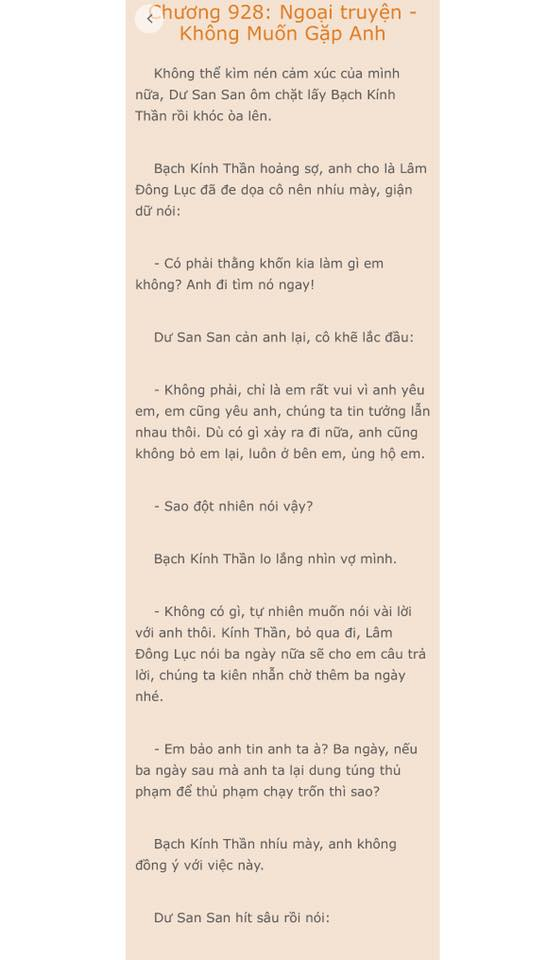 Chương 928: Ngoại truyện - Không Muốn Gặp Anh

Không thể kìm nén cảm xúc của mình nữa, Dư San San ôm chặt lấy Bạch Kính Thần rồi khóc òa lên.

Bạch Kính Thần hoảng sợ, anh cho là Lâm Đông Lục đã đe dọa cô nên nhíu mày, giận dữ nói:

- Có phải thằng khốn kia làm gì em không? Anh đi tìm nó ngay!

Dư San San cản anh lại, cô khẽ lắc đầu:

- Không phải, chỉ là em rất vui vì anh yêu em, em cũng yêu anh, chúng ta tin tưởng lẫn nhau thôi. Dù có gì xảy ra đi nữa, anh cũng không bỏ em lại, luôn ở bên em, ủng hộ em.

- Sao đột nhiên nói vậy?

Bạch Kính Thần lo lắng nhìn vợ mình.

- Không có gì, tự nhiên muốn nói vài lời với anh thôi. Kính Thần, bỏ qua đi, Lâm Đông Lục nói ba ngày nữa sẽ cho em câu trả lời, chúng ta kiên nhẫn chờ thêm ba ngày nhé.

- Em bảo anh tin anh ta à? Ba ngày, nếu ba ngày sau mà anh ta lại dung túng thủ phạm để thủ phạm chạy trốn thì sao?

Bạch Kính Thần nhíu mày, anh không đồng ý với việc này.

Dư San San hít sâu rồi nói: